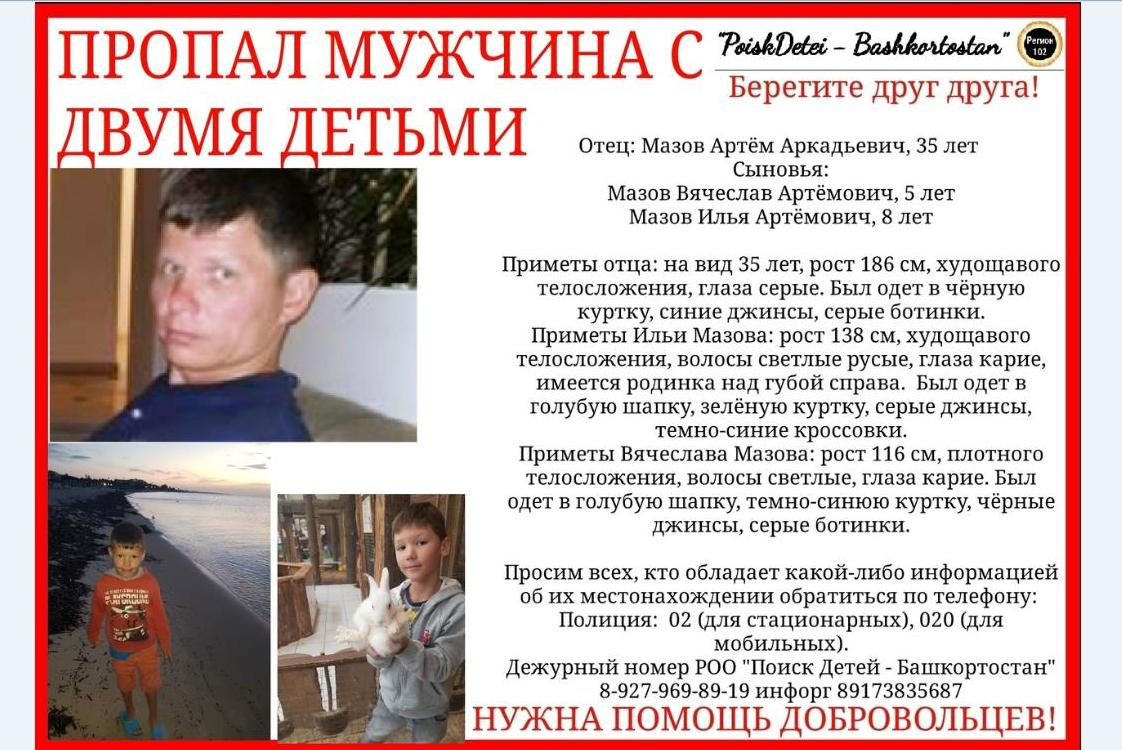 ПРОПАЛ МУЖЧИНА С ДВУМЯ ДЕТЬМИ

"PoiskDetei – Bashkortostan"
Регион 102
Берегите друг друга!

Отец: Мазов Артём Аркадьевич, 35 лет
Сыновья:
Мазов Вячеслав Артёмович, 5 лет
Мазов Илья Артёмович, 8 лет

Приметы отца: на вид 35 лет, рост 186 см, худощавого телосложения, глаза серые. Был одет в чёрную куртку, синие джинсы, серые ботинки.
Приметы Ильи Мазова: рост 138 см, худощавого телосложения, волосы светлые русые, глаза карие, имеется родинка над губой справа. Был одет в голубую шапку, зелёную куртку, серые джинсы, темно-синие кроссовки.
Приметы Вячеслава Мазова: рост 116 см, плотного телосложения, волосы светлые, глаза карие. Был одет в голубую шапку, темно-синюю куртку, чёрные джинсы, серые ботинки.

Просим всех, кто обладает какой-либо информацией об их местонахождении обратиться по телефону:
Полиция: 02 (для стационарных), 020 (для мобильных).
Дежурный номер РОО "Поиск Детей - Башкортостан"
8-927-969-89-19 инфорг 89173835687

НУЖНА ПОМОЩЬ ДОБРОВОЛЬЦЕВ!